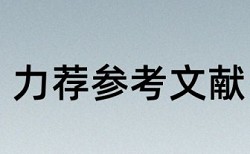 力荐参考文献